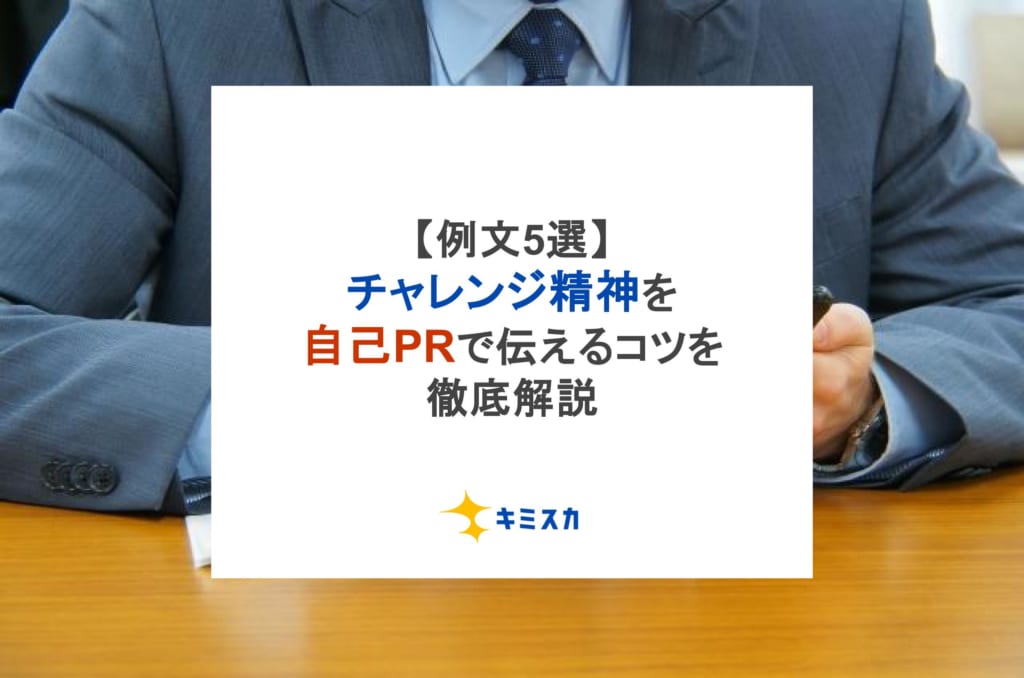 【例文5選】
チャレンジ精神を
自己PRで伝えるコツを
徹底解説

キミスカ